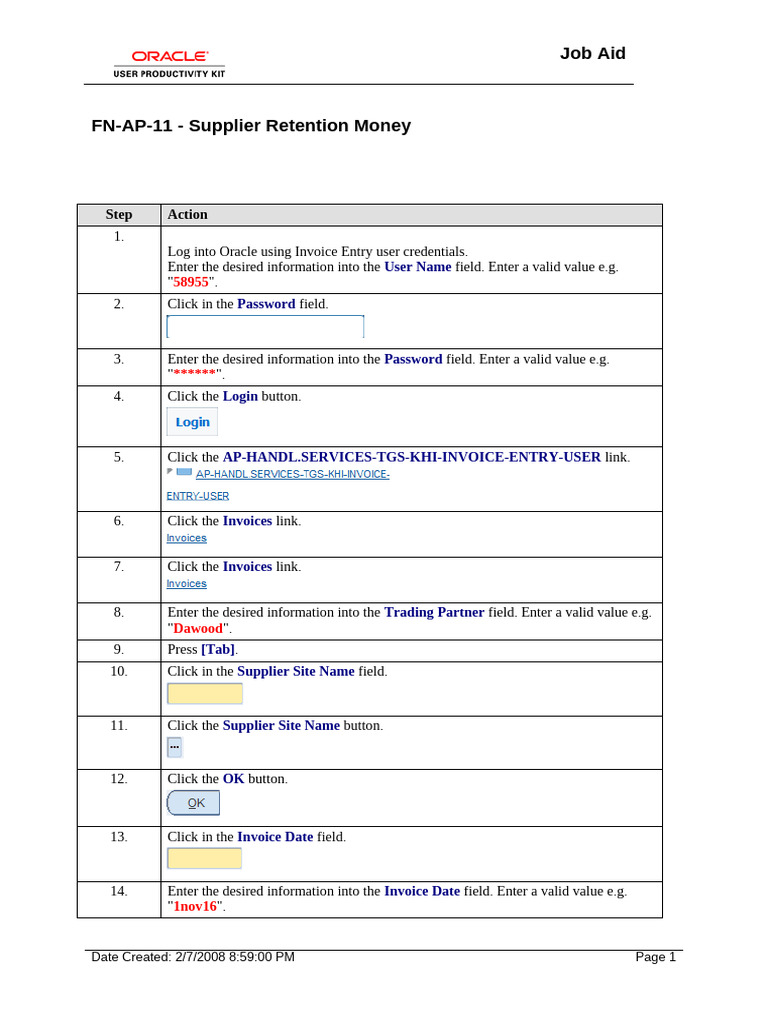 ORACLE
USER PRODUCTIVITY KIT

Job Aid

FN-AP-11 - Supplier Retention Money

| Step | Action |
|---|---|
| 1. | Log into Oracle using Invoice Entry user credentials. Enter the desired information into the User Name field. Enter a valid value e.g. "58955". |
| 2. | Click in the Password field. |
| 3. | Enter the desired information into the Password field. Enter a valid value e.g. "******". |
| 4. | Click the Login button. Login |
| 5. | Click the AP-HANDL.SERVICES-TGS-KHI-INVOICE-ENTRY-USER link. AP-HANDL.SERVICES-TGS-KHI-INVOICE-ENTRY-USER |
| 6. | Click the Invoices link. Invoices |
| 7. | Click the Invoices link. Invoices |
| 8. | Enter the desired information into the Trading Partner field. Enter a valid value e.g. "Dawood". |
| 9. | Press [Tab]. |
| 10. | Click in the Supplier Site Name field. |
| 11. | Click the Supplier Site Name button. ... |
| 12. | Click the OK button. OK |
| 13. | Click in the Invoice Date field. |
| 14. | Enter the desired information into the Invoice Date field. Enter a valid value e.g. "1nov16". |

Date Created: 2/7/2008 8:59:00 PM

Page 1